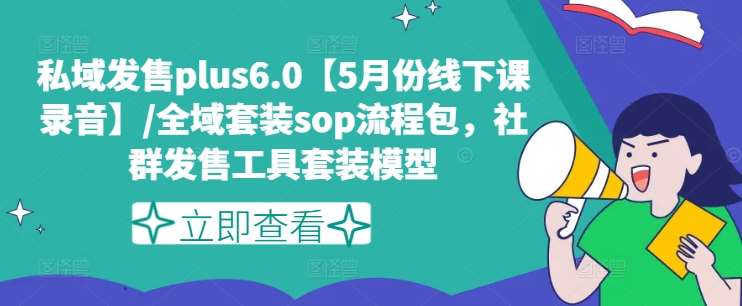 私域发售plus6.0【5月份线下课录音】/全域套装sop流程包，社群发售工具套装模型

立即查看